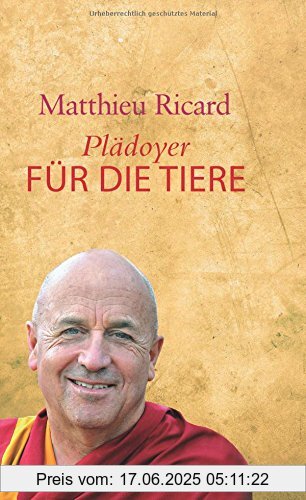 Urheberrechtlich geschütztes Material

Matthieu Ricard

Plädoyer
FÜR DIE TIERE

Preis vom: 17.06.2025 05:11:22